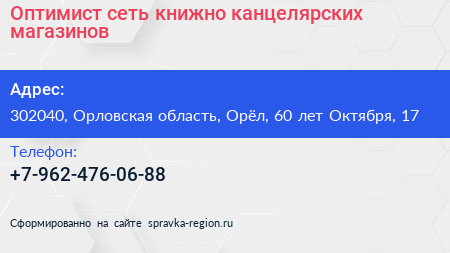 Оптимист сеть книжно канцелярских магазинов

Адрес:

302040, Орловская область, Орёл, 60 лет Октября, 17

Телефон:

+7-962-476-06-88

Сформированно на сайте spravka-region.ru